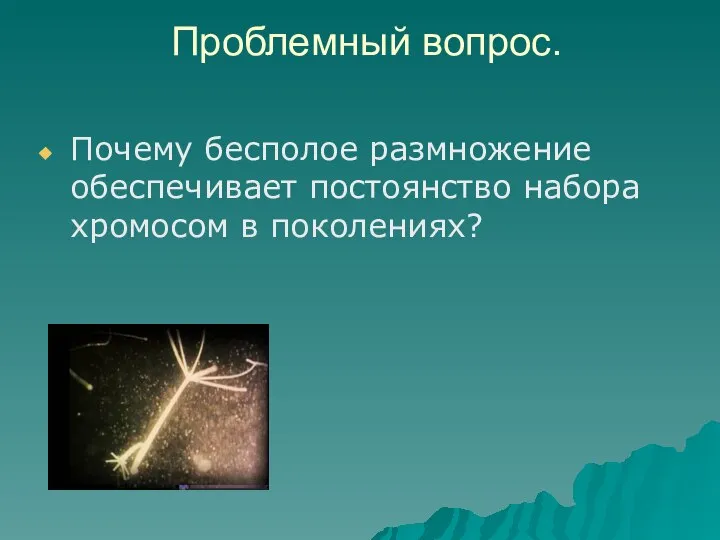 Проблемный вопрос.

Почему бесполое размножение обеспечивает постоянство набора хромосом в поколениях?